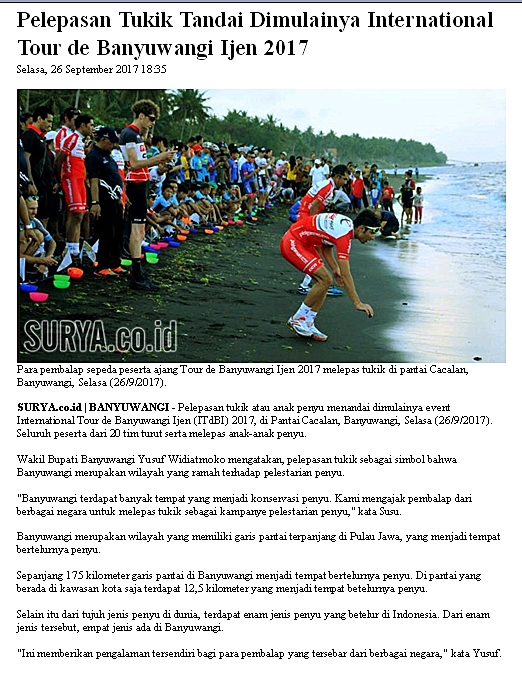 Pelepasan Tukik Tandai Dimulainya International Tour de Banyuwangi Ijen 2017

Selasa, 26 September 2017 18:35

SURYA.co.id

Para pembalap sepeda peserta ajang Tour de Banyuwangi Ijen 2017 melepas tukik di pantai Cacalan, Banyuwangi, Selasa (26/9/2017).

SURYA.co.id | BANYUWANGI - Pelepasan tukik atau anak penyu menandai dimulainya event International Tour de Banyuwangi Ijen (ITdBI) 2017, di Pantai Cacalan, Banyuwangi, Selasa (26/9/2017). Seluruh peserta dari 20 tim turut serta melepas anak-anak penyu.

Wakil Bupati Banyuwangi Yusuf Widiatmoko mengatakan, pelepasan tukik sebagai simbol bahwa Banyuwangi merupakan wilayah yang ramah terhadap pelestarian penyu.

"Banyuwangi terdapat banyak tempat yang menjadi konservasi penyu. Kami mengajak pembalap dari berbagai negara untuk melepas tukik sebagai kampanye pelestarian penyu," kata Susu.

Banyuwangi merupakan wilayah yang memiliki garis pantai terpanjang di Pulau Jawa, yang menjadi tempat bertelurnya penyu.

Sepanjang 175 kilometer garis pantai di Banyuwangi menjadi tempat bertelurnya penyu. Di pantai yang berada di kawasan kota saja terdapat 12,5 kilometer yang menjadi tempat betelurnya penyu.

Selain itu dari tujuh jenis penyu di dunia, terdapat enam jenis penyu yang betelur di Indonesia. Dari enam jenis tersebut, empat jenis ada di Banyuwangi.

"Ini memberikan pengalaman tersendiri bagi para pembalap yang tersebar dari berbagai negara," kata Yusuf.